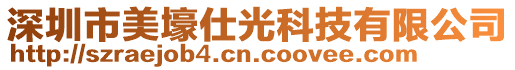 深圳市美壕仕光科技有限公司
http://szraejob4.cn.coovee.com